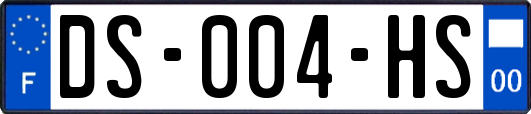 F

DS-004-HS

00